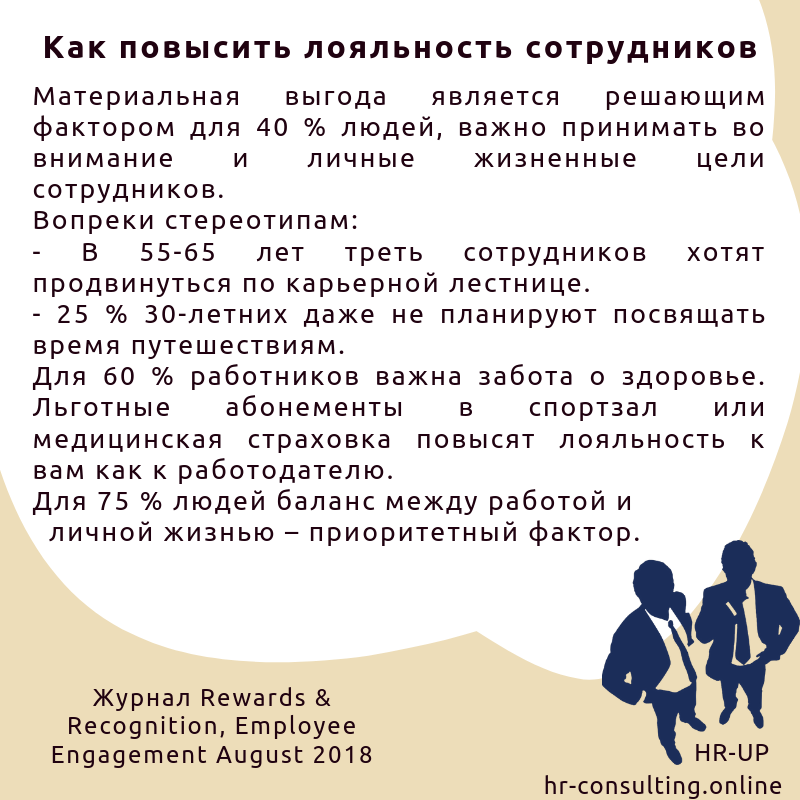 Как повысить лояльность сотрудников

Материальная выгода является решающим фактором для 40 % людей, важно принимать во внимание и личные жизненные цели сотрудников.

Вопреки стереотипам:

- В 55-65 лет треть сотрудников хотят продвинуться по карьерной лестнице.

- 25 % 30-летних даже не планируют посвящать время путешествиям.

Для 60 % работников важна забота о здоровье. Льготные абонементы в спортзал или медицинская страховка повысят лояльность к вам как к работодателю.

Для 75 % людей баланс между работой и личной жизнью – приоритетный фактор.

Журнал Rewards & Recognition, Employee Engagement August 2018

HR-UP
hr-consulting.online